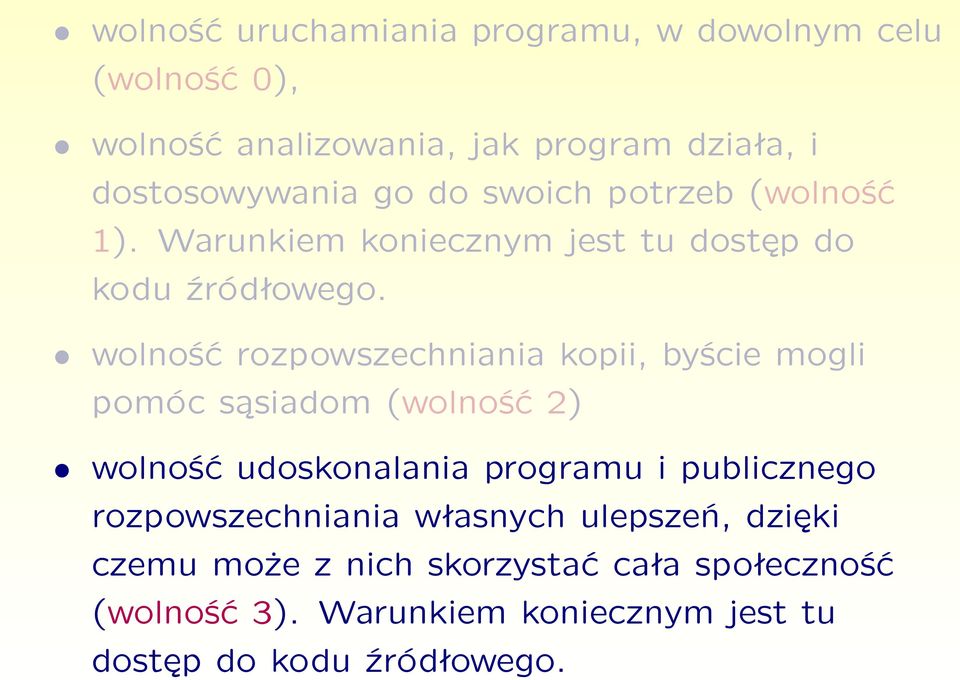 • wolność uruchamiania programu, w dowolnym celu (wolność 0),

• wolność analizowania, jak program działa, i dostosowywania go do swoich potrzeb (wolność 1). Warunkiem koniecznym jest tu dostęp do kodu źródłowego.

• wolność rozpowszechniania kopii, byście mogli pomóc sąsiadom (wolność 2)

• wolność udoskonalania programu i publicznego rozpowszechniania własnych ulepszeń, dzięki czemu może z nich skorzystać cała społeczność (wolność 3). Warunkiem koniecznym jest tu dostęp do kodu źródłowego.